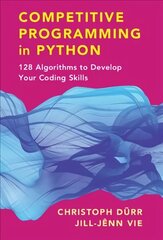 COMPETITIVE PROGRAMMING in PYTHON

128 Algorithms to Develop Your Coding Skills

CHRISTOPH DÜRR
JILL-JÊNN VIE